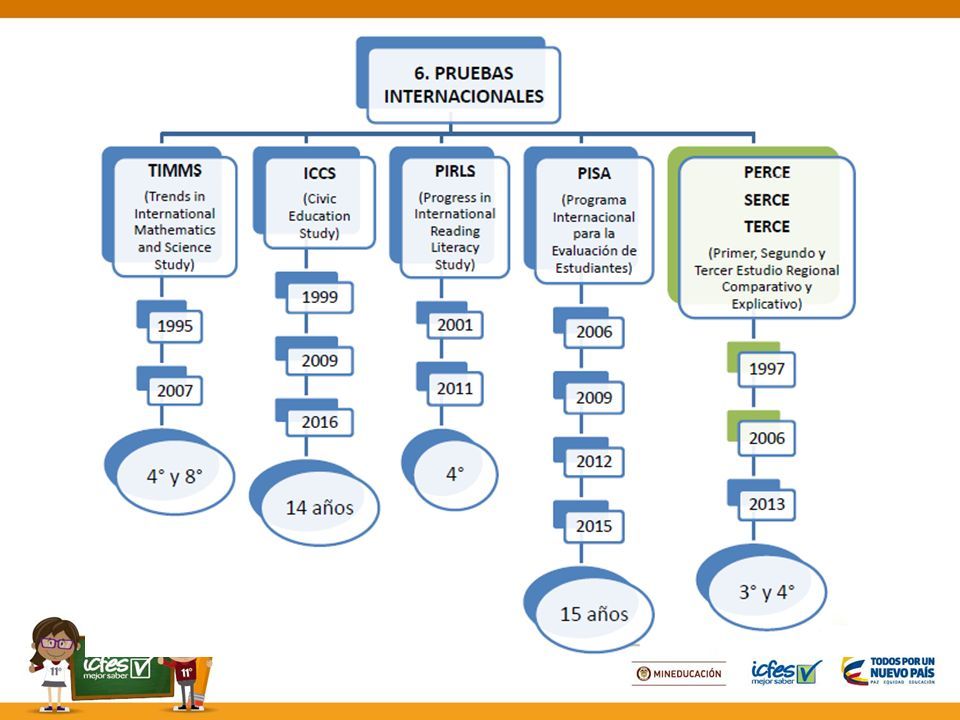 6. PRUEBAS INTERNACIONALES

TIMMS
(Trends in International Mathematics and Science Study)
1995
2007
4° y 8°

ICCS
(Civic Education Study)
1999
2009
2016
14 años

PIRLS
(Progress in International Reading Literacy Study)
2001
2011
4°

PISA
(Programa Internacional para la Evaluación de Estudiantes)
2006
2009
2012
2015
15 años

PERCE
SERCE
TERCE
(Primer, Segundo y Tercer Estudio Regional Comparativo y Explicativo)
1997
2006
2013
3° y 4°

11°
icfes mejor saber
11°

MINEDUCACIÓN
icfes mejor saber
TODOS POR UN NUEVO PAÍS
PAZ EQUIDAD EDUCACIÓN